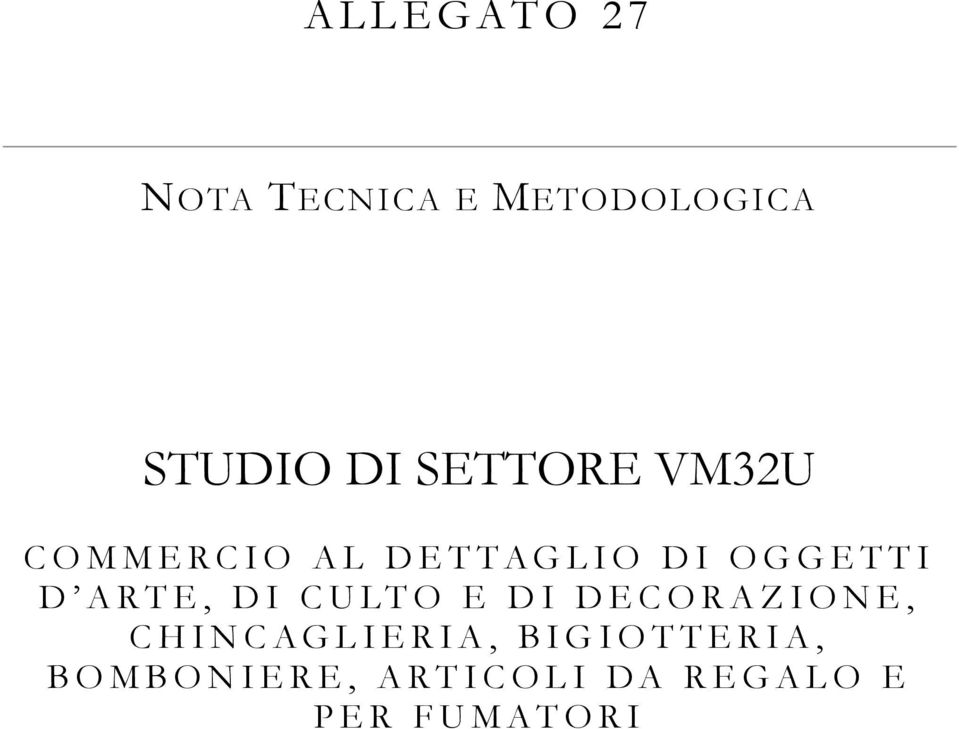 ALLEGATO 27

NOTA TECNICA E METODOLOGICA

STUDIO DI SETTORE VM32U

COMMERCIO AL DETTAGLIO DI OGGETTI D'ARTE, DI CULTO E DI DECORAZIONE, CHINCAGLIERIA, BIGIOTTERIA, BOMBONIERE, ARTICOLI DA REGALO E PER FUMATORI